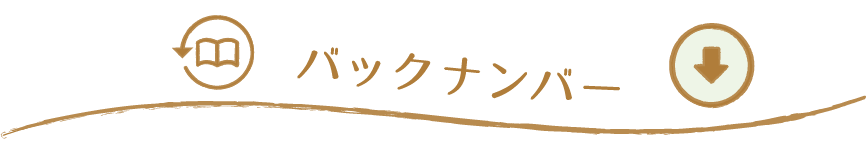 バックナンバー